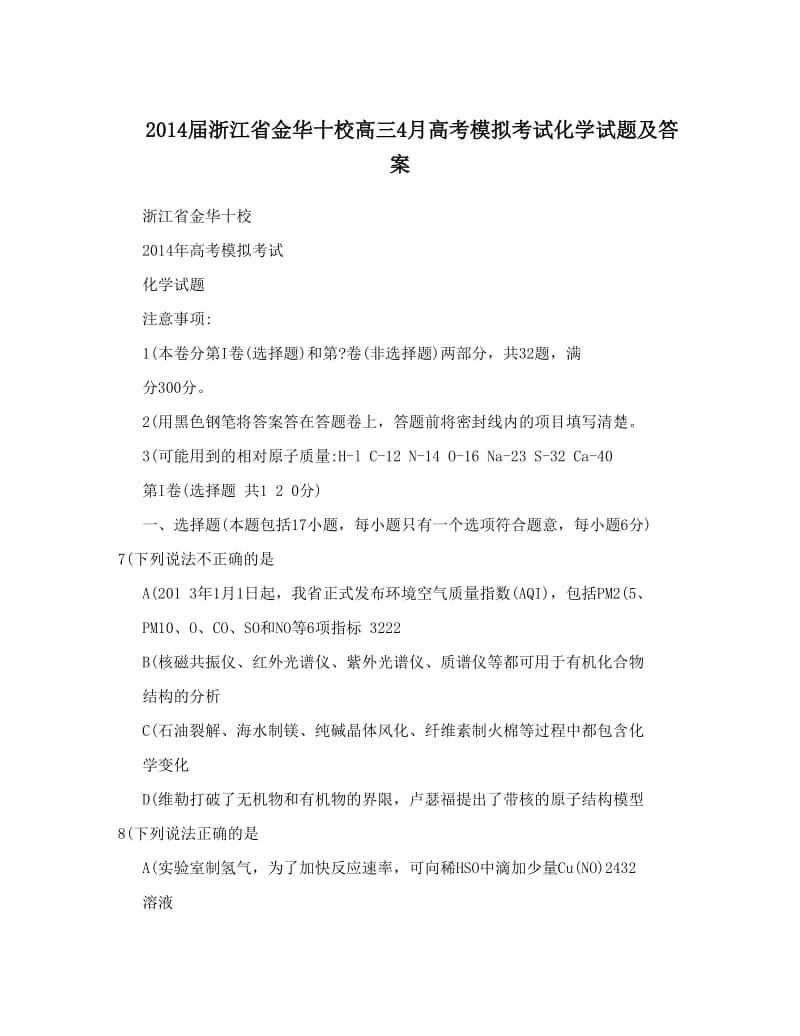 2014届浙江省金华十校高三4月高考模拟考试化学试题及答案

浙江省金华十校

2014年高考模拟考试

化学试题

注意事项:

1(本卷分第I卷(选择题)和第?卷(非选择题)两部分，共32题，满分300分。

2(用黑色钢笔将答案答在答题卷上，答题前将密封线内的项目填写清楚。

3(可能用到的相对原子质量:H-l C-12 N-14 O-16 Na-23 S-32 Ca-40

第I卷(选择题 共1 2 0分)

一、选择题(本题包括17小题，每小题只有一个选项符合题意，每小题6分)

7(下列说法不正确的是

A(201 3年1月1日起，我省正式发布环境空气质量指数(AQI)，包括PM2(5、PM10、O、CO、SO和NO等6项指标 3222

B(核磁共振仪、红外光谱仪、紫外光谱仪、质谱仪等都可用于有机化合物结构的分析

C(石油裂解、海水制镁、纯碱晶体风化、纤维素制火棉等过程中都包含化学变化

D(维勒打破了无机物和有机物的界限，卢瑟福提出了带核的原子结构模型

8(下列说法正确的是

A(实验室制氢气，为了加快反应速率，可向稀HSO中滴加少量Cu(NO)2432溶液